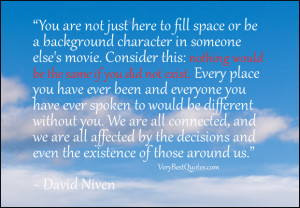 “You are not just here to fill space or be a background character in someone else's movie. Consider this: nothing would be the same if you did not exist. Every place you have ever been and everyone you have ever spoken to would be different without you. We are all connected, and we are all affected by the decisions and even the existence of those around us.”

VeryBestQuotes.com

~ David Niven